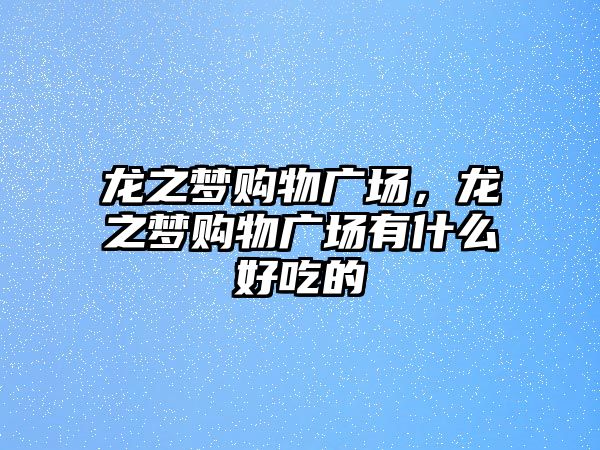 龙之梦购物广场，龙之梦购物广场有什么好吃的